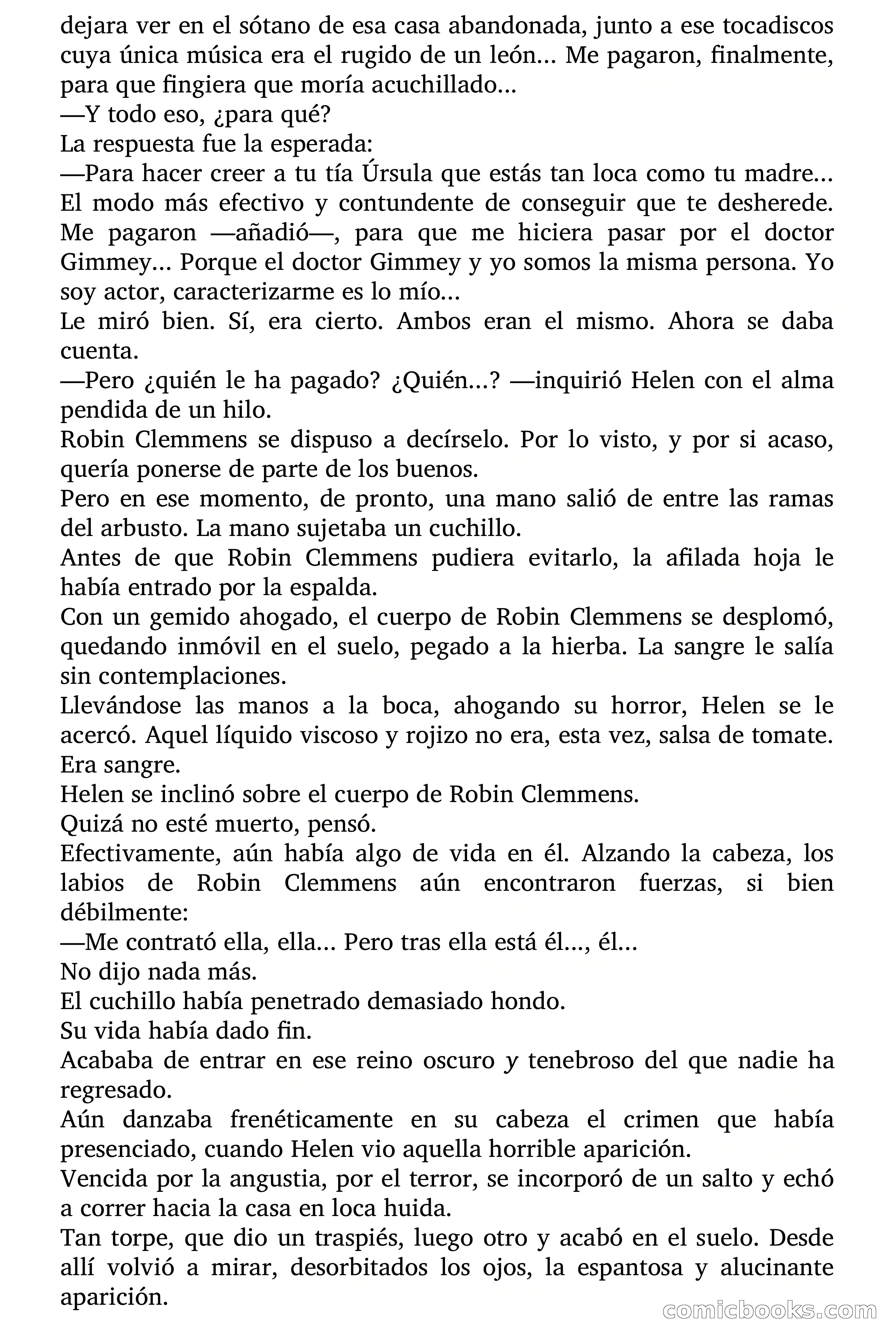 dejara ver en el sótano de esa casa abandonada, junto a ese tocadiscos cuya única música era el rugido de un león… Me pagaron, finalmente, para que fingiera que moría acuchillado…
—Y todo eso, ¿para qué?
La respuesta fue la esperada:
—Para hacer creer a tu tía Úrsula que estás tan loca como tu madre… El modo más efectivo y contundente de conseguir que te desherede. Me pagaron —añadió—, para que me hiciera pasar por el doctor Gimmey… Porque el doctor Gimmey y yo somos la misma persona. Yo soy actor, caracterizarme es lo mío…
Le miró bien. Sí, era cierto. Ambos eran el mismo. Ahora se daba cuenta.
—Pero ¿quién le ha pagado? ¿Quién…? —inquirió Helen con el alma pendida de un hilo.
Robin Clemmens se dispuso a decírselo. Por lo visto, y por si acaso, quería ponerse de parte de los buenos.
Pero en ese momento, de pronto, una mano salió de entre las ramas del arbusto. La mano sujetaba un cuchillo.
Antes de que Robin Clemmens pudiera evitarlo, la afilada hoja le había entrado por la espalda.
Con un gemido ahogado, el cuerpo de Robin Clemmens se desplomó, quedando inmóvil en el suelo, pegado a la hierba. La sangre le salía sin contemplaciones.
Llevándose las manos a la boca, ahogando su horror, Helen se le acercó. Aquel líquido viscoso y rojizo no era, esta vez, salsa de tomate. Era sangre.
Helen se inclinó sobre el cuerpo de Robin Clemmens.
Quizá no esté muerto, pensó.
Efectivamente, aún había algo de vida en él. Alzando la cabeza, los labios de Robin Clemmens aún encontraron fuerzas, si bien débilmente:
—Me contrató ella, ella… Pero tras ella está él…, él…
No dijo nada más.
El cuchillo había penetrado demasiado hondo.
Su vida había dado fin.
Acababa de entrar en ese reino oscuro y tenebroso del que nadie ha regresado.
Aún danzaba frenéticamente en su cabeza el crimen que había presenciado, cuando Helen vio aquella horrible aparición.
Vencida por la angustia, por el terror, se incorporó de un salto y echó a correr hacia la casa en loca huida.
Tan torpe, que dio un traspiés, luego otro y acabó en el suelo. Desde allí volvió a mirar, desorbitados los ojos, la espantosa y alucinante aparición.
comicbooks.com